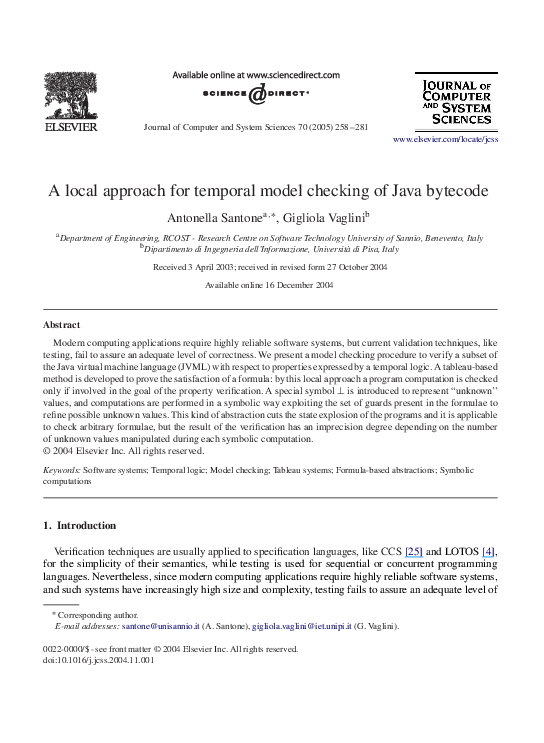 ELSEVIER

Available online at www.sciencedirect.com

SCIENCE @ DIRECT®

Journal of Computer and System Sciences 70 (2005) 258–281

JOURNAL OF COMPUTER AND SYSTEM SCIENCES

www.elsevier.com/locate/jcss

A local approach for temporal model checking of Java bytecode

Antonella Santone$^{a,*}$, Gigliola Vaglini$^{b}$

$^{a}$Department of Engineering, RCOST - Research Centre on Software Technology University of Sannio, Benevento, Italy
$^{b}$Dipartimento di Ingegneria dell'Informazione, Università di Pisa, Italy

Received 3 April 2003; received in revised form 27 October 2004

Available online 16 December 2004

Abstract

Modern computing applications require highly reliable software systems, but current validation techniques, like testing, fail to assure an adequate level of correctness. We present a model checking procedure to verify a subset of the Java virtual machine language (JVML) with respect to properties expressed by a temporal logic. A tableau-based method is developed to prove the satisfaction of a formula: by this local approach a program computation is checked only if involved in the goal of the property verification. A special symbol $\perp$ is introduced to represent "unknown" values, and computations are performed in a symbolic way exploiting the set of guards present in the formulae to refine possible unknown values. This kind of abstraction cuts the state explosion of the programs and it is applicable to check arbitrary formulae, but the result of the verification has an imprecision degree depending on the number of unknown values manipulated during each symbolic computation.
© 2004 Elsevier Inc. All rights reserved.

Keywords: Software systems; Temporal logic; Model checking; Tableau systems; Formula-based abstractions; Symbolic computations

1. Introduction

Verification techniques are usually applied to specification languages, like CCS [25] and LOTOS [4], for the simplicity of their semantics, while testing is used for sequential or concurrent programming languages. Nevertheless, since modern computing applications require highly reliable software systems, and such systems have increasingly high size and complexity, testing fails to assure an adequate level of

* Corresponding author.
E-mail addresses: santone@unisannio.it (A. Santone), gigliola.vaglini@iet.unipi.it (G. Vaglini).

0022-0000/$ - see front matter © 2004 Elsevier Inc. All rights reserved.
doi:10.1016/j.jcss.2004.11.001